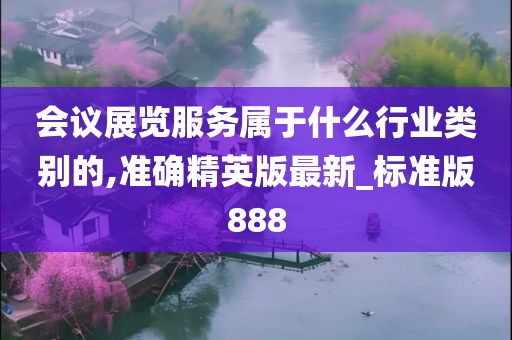 会议展览服务属于什么行业类别的,准确精英版最新_标准版888